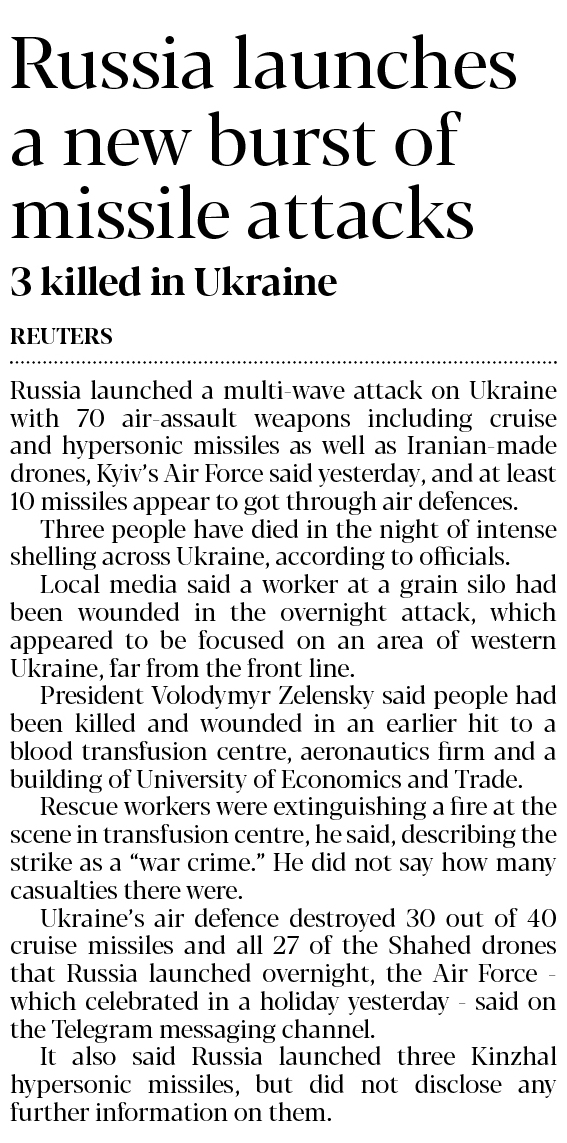 Russia launches a new burst of missile attacks

3 killed in Ukraine

REUTERS

Russia launched a multi-wave attack on Ukraine with 70 air-assault weapons including cruise and hypersonic missiles as well as Iranian-made drones, Kyiv's Air Force said yesterday, and at least 10 missiles appear to got through air defences.

Three people have died in the night of intense shelling across Ukraine, according to officials.

Local media said a worker at a grain silo had been wounded in the overnight attack, which appeared to be focused on an area of western Ukraine, far from the front line.

President Volodymyr Zelensky said people had been killed and wounded in an earlier hit to a blood transfusion centre, aeronautics firm and a building of University of Economics and Trade.

Rescue workers were extinguishing a fire at the scene in transfusion centre, he said, describing the strike as a "war crime." He did not say how many casualties there were.

Ukraine's air defence destroyed 30 out of 40 cruise missiles and all 27 of the Shahed drones that Russia launched overnight, the Air Force - which celebrated in a holiday yesterday - said on the Telegram messaging channel.

It also said Russia launched three Kinzhal hypersonic missiles, but did not disclose any further information on them.